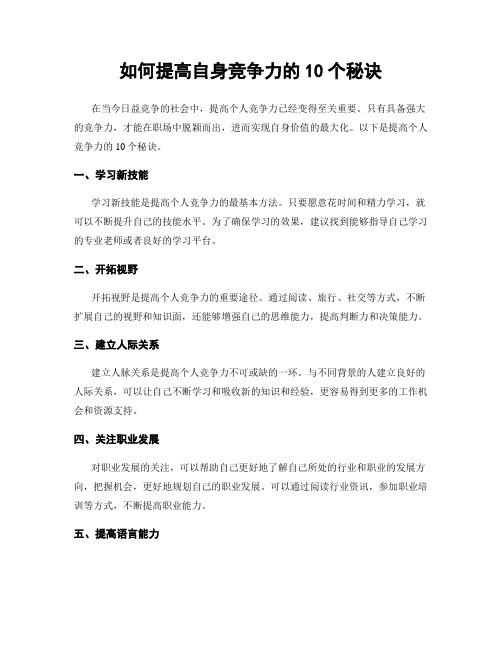 如何提高自身竞争力的 10 个秘诀

在当今日益竞争的社会中，提高个人竞争力已经变得至关重要。只有具备强大的竞争力，才能在职场中脱颖而出，进而实现自身价值的最大化。以下是提高个人竞争力的 10 个秘诀。

一、学习新技能

学习新技能是提高个人竞争力的最基本方法。只要愿意花时间和精力学习，就可以不断提升自己的技能水平。为了确保学习的效果，建议找到能够指导自己学习的专业老师或者良好的学习平台。

二、开拓视野

开拓视野是提高个人竞争力的重要途径。通过阅读、旅行、社交等方式，不断扩展自己的视野和知识面，还能够增强自己的思维能力，提高判断力和决策能力。

三、建立人际关系

建立人脉关系是提高个人竞争力不可或缺的一环。与不同背景的人建立良好的人际关系，可以让自己不断学习和吸收新的知识和经验，更容易得到更多的工作机会和资源支持。

四、关注职业发展

对职业发展的关注，可以帮助自己更好地了解自己所处的行业和职业的发展方向，把握机会，更好地规划自己的职业发展。可以通过阅读行业资讯，参加职业培训等方式，不断提高职业能力。

五、提高语言能力